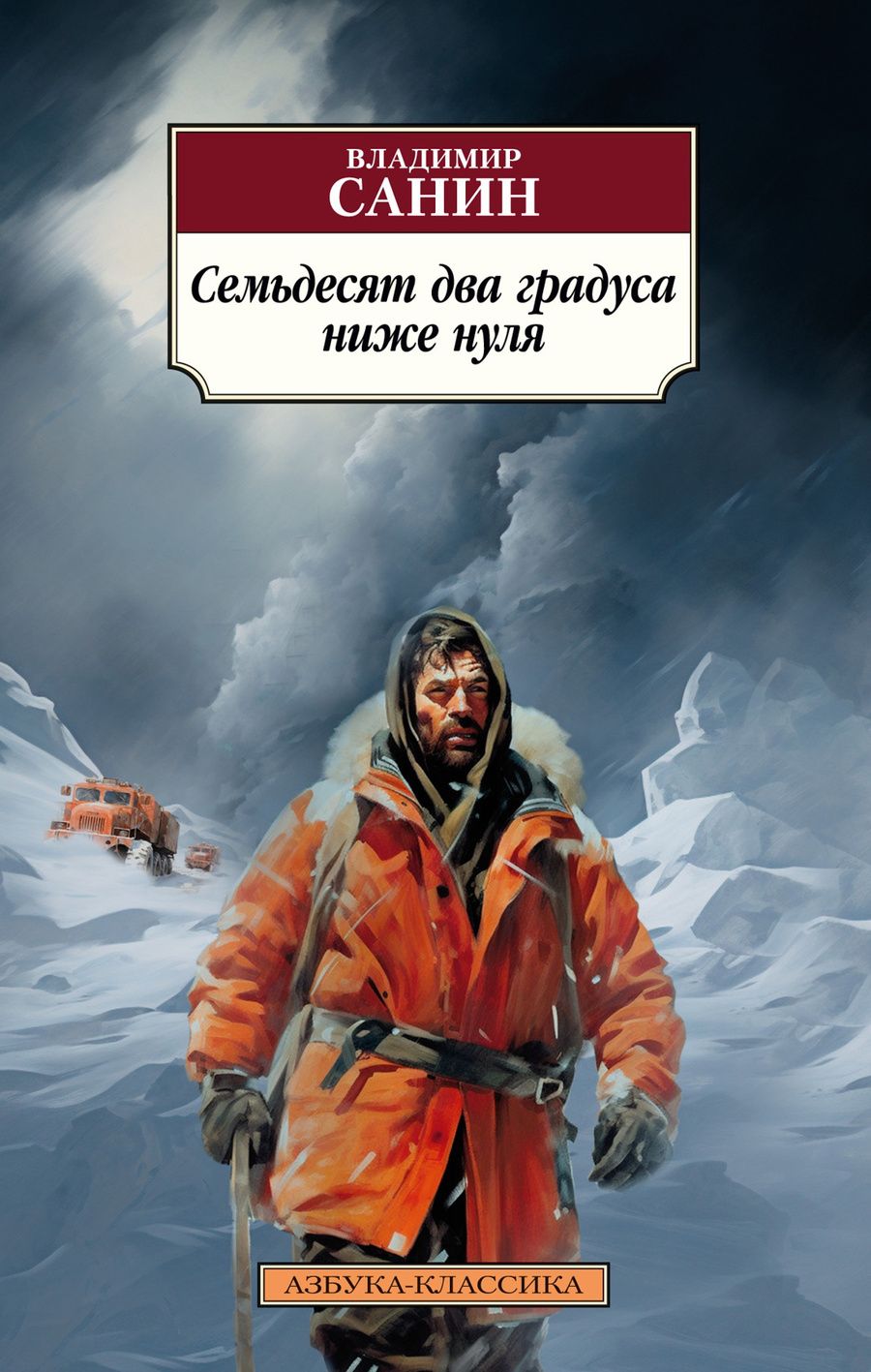 ВЛАДИМИР
САНИН

Семьдесят два градуса ниже нуля

АЗБУКА-КЛАССИКА